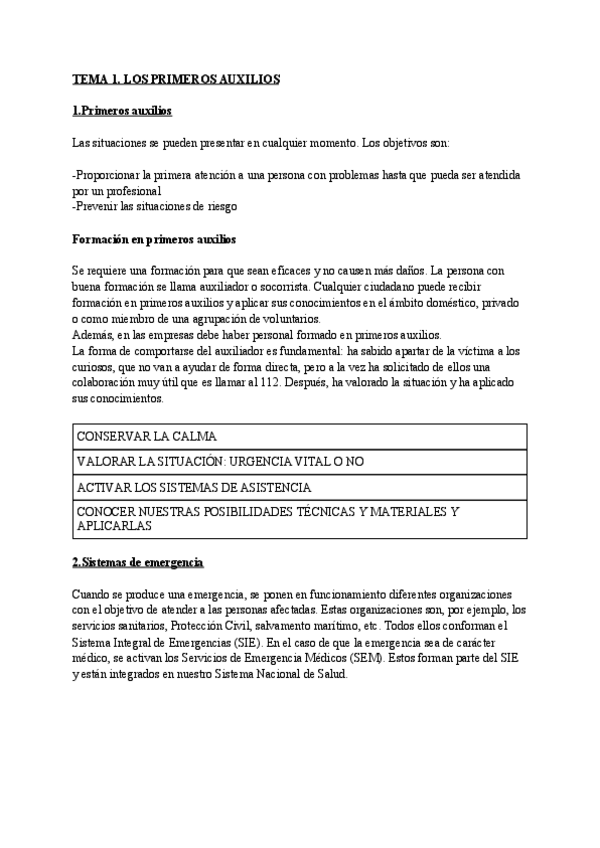 TEMA 1. LOS PRIMEROS AUXILIOS

1.Primeros auxilios

Las situaciones se pueden presentar en cualquier momento. Los objetivos son:

-Proporcionar la primera atención a una persona con problemas hasta que pueda ser atendida por un profesional
-Prevenir las situaciones de riesgo

Formación en primeros auxilios

Se requiere una formación para que sean eficaces y no causen más daños. La persona con buena formación se llama auxiliador o socorrista. Cualquier ciudadano puede recibir formación en primeros auxilios y aplicar sus conocimientos en el ámbito doméstico, privado o como miembro de una agrupación de voluntarios.
Además, en las empresas debe haber personal formado en primeros auxilios.
La forma de comportarse del auxiliador es fundamental: ha sabido apartar de la víctima a los curiosos, que no van a ayudar de forma directa, pero a la vez ha solicitado de ellos una colaboración muy útil que es llamar al 112. Después, ha valorado la situación y ha aplicado sus conocimientos.

| CONSERVAR LA CALMA |
|---|
| VALORAR LA SITUACIÓN: URGENCIA VITAL O NO |
| ACTIVAR LOS SISTEMAS DE ASISTENCIA |
| CONOCER NUESTRAS POSIBILIDADES TÉCNICAS Y MATERIALES Y APLICARLAS |

2.Sistemas de emergencia

Cuando se produce una emergencia, se ponen en funcionamiento diferentes organizaciones con el objetivo de atender a las personas afectadas. Estas organizaciones son, por ejemplo, los servicios sanitarios, Protección Civil, salvamento marítimo, etc. Todos ellos conforman el Sistema Integral de Emergencias (SIE). En el caso de que la emergencia sea de carácter médico, se activan los Servicios de Emergencia Médicos (SEM). Estos forman parte del SIE y están integrados en nuestro Sistema Nacional de Salud.